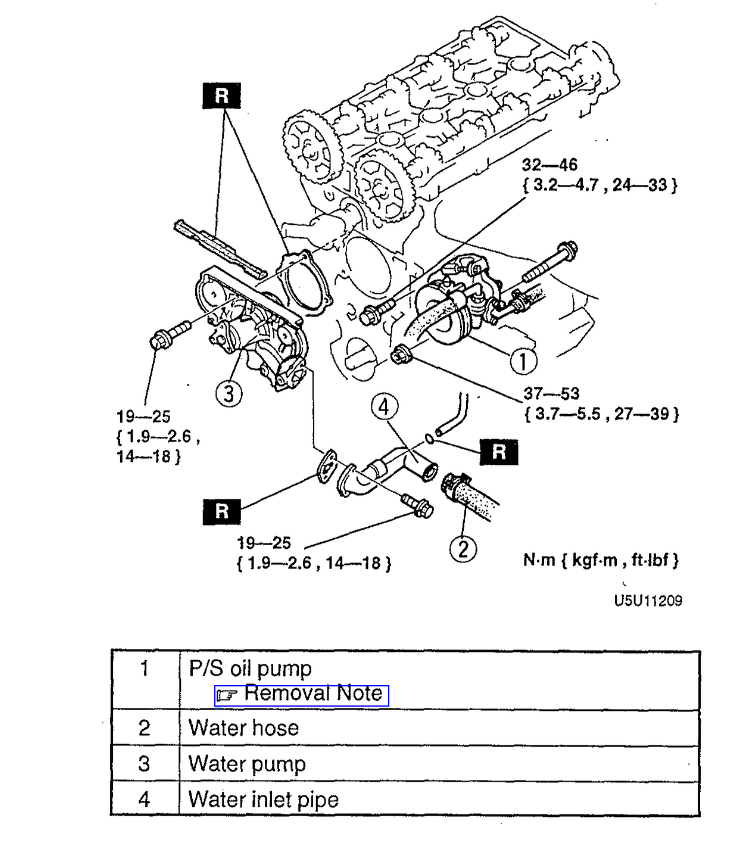 R

32—46
{ 3.2—4.7 , 24—33 }

1

3

19—25
{ 1.9—2.6 ,
14—18 }

37—53
{ 3.7—5.5 , 27—39 }

4

R

R

19—25
{ 1.9—2.6 , 14—18 }

2

N·m { kgf·m , ft·lbf }

U5U11209

| 1 | P/S oil pump ☞ Removal Note |
|---|---|
| 2 | Water hose |
| 3 | Water pump |
| 4 | Water inlet pipe |